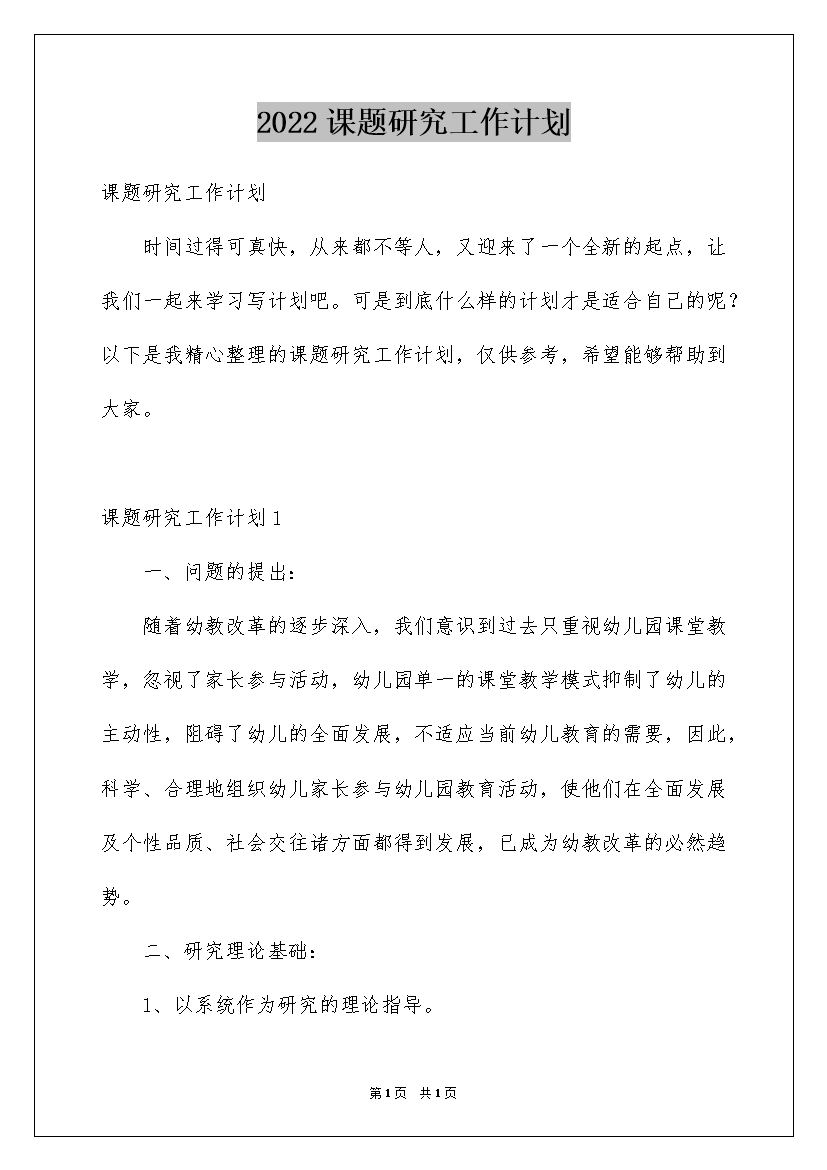 2022课题研究工作计划

课题研究工作计划

时间过得可真快，从来都不等人，又迎来了一个全新的起点，让我们一起来学习写计划吧。可是到底什么样的计划才是适合自己的呢？以下是我精心整理的课题研究工作计划，仅供参考，希望能够帮助到大家。

课题研究工作计划1

一、问题的提出：

随着幼教改革的逐步深入，我们意识到过去只重视幼儿园课堂教学，忽视了家长参与活动，幼儿园单一的课堂教学模式抑制了幼儿的主动性，阻碍了幼儿的全面发展，不适应当前幼儿教育的需要，因此，科学、合理地组织幼儿家长参与幼儿园教育活动，使他们在全面发展及个性品质、社会交往诸方面都得到发展，已成为幼教改革的必然趋势。

二、研究理论基础：

1、以系统作为研究的理论指导。

第1页 共1页